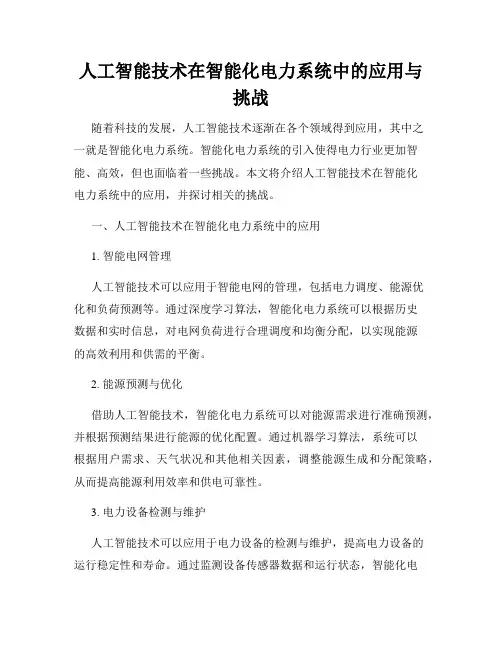 人工智能技术在智能化电力系统中的应用与挑战

随着科技的发展，人工智能技术逐渐在各个领域得到应用，其中之一就是智能化电力系统。智能化电力系统的引入使得电力行业更加智能、高效，但也面临着一些挑战。本文将介绍人工智能技术在智能化电力系统中的应用，并探讨相关的挑战。

一、人工智能技术在智能化电力系统中的应用

1. 智能电网管理

人工智能技术可以应用于智能电网的管理，包括电力调度、能源优化和负荷预测等。通过深度学习算法，智能化电力系统可以根据历史数据和实时信息，对电网负荷进行合理调度和均衡分配，以实现能源的高效利用和供需的平衡。

2. 能源预测与优化

借助人工智能技术，智能化电力系统可以对能源需求进行准确预测，并根据预测结果进行能源的优化配置。通过机器学习算法，系统可以根据用户需求、天气状况和其他相关因素，调整能源生成和分配策略，从而提高能源利用效率和供电可靠性。

3. 电力设备检测与维护

人工智能技术可以应用于电力设备的检测与维护，提高电力设备的运行稳定性和寿命。通过监测设备传感器数据和运行状态，智能化电